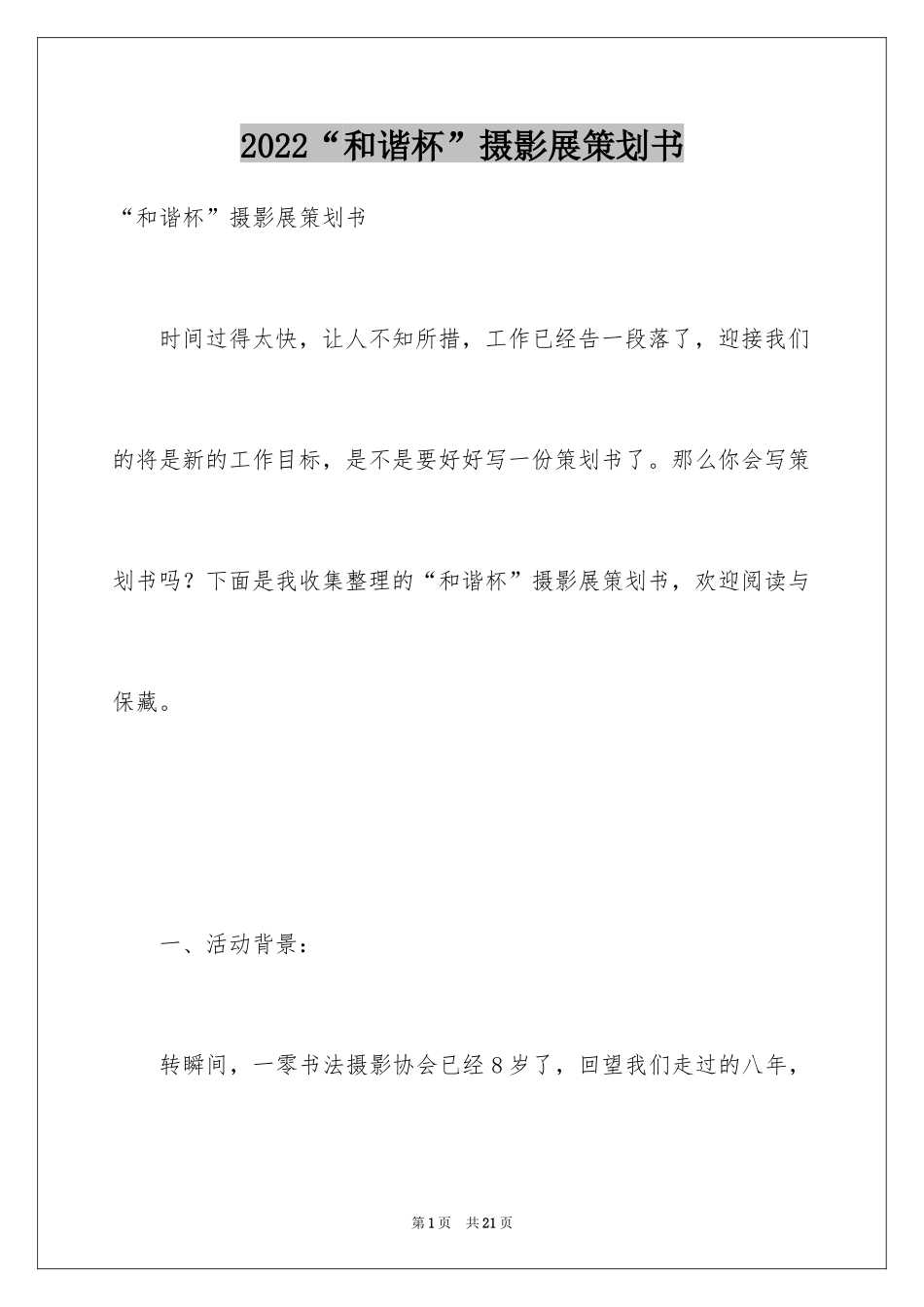 2022“和谐杯”摄影展策划书

“和谐杯”摄影展策划书

时间过得太快，让人不知所措，工作已经告一段落了，迎接我们的将是新的工作目标，是不是要好好写一份策划书了。那么你会写策划书吗？下面是我收集整理的“和谐杯”摄影展策划书，欢迎阅读与保藏。

一、活动背景：

转瞬间，一零书法摄影协会已经8岁了，回望我们走过的八年，

第1页 共21页